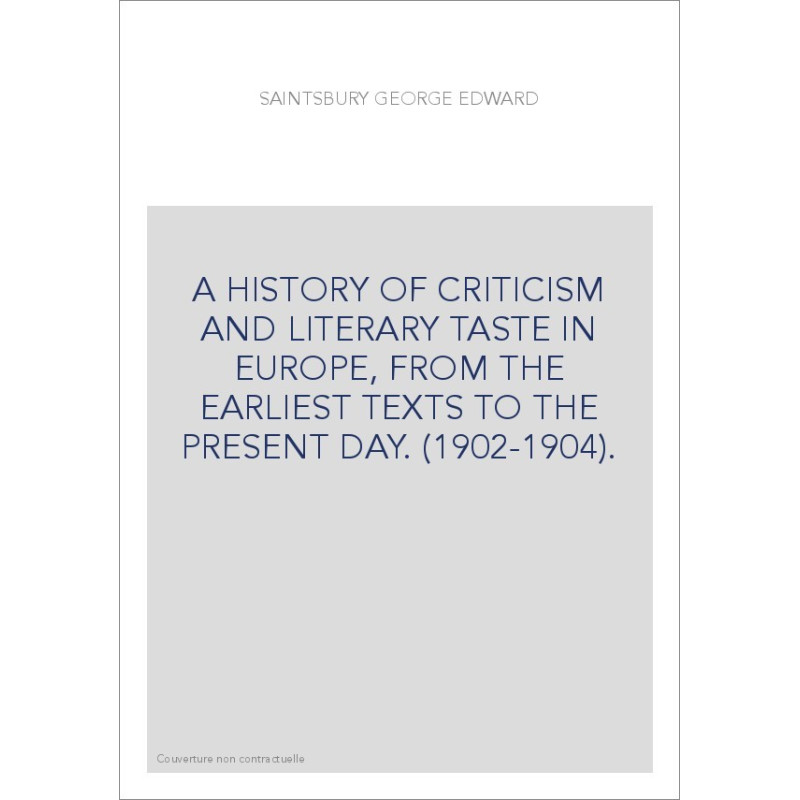 SAINTSBURY GEORGE EDWARD

A HISTORY OF CRITICISM AND LITERARY TASTE IN EUROPE, FROM THE EARLIEST TEXTS TO THE PRESENT DAY. (1902-1904).

Couverture non contractuelle